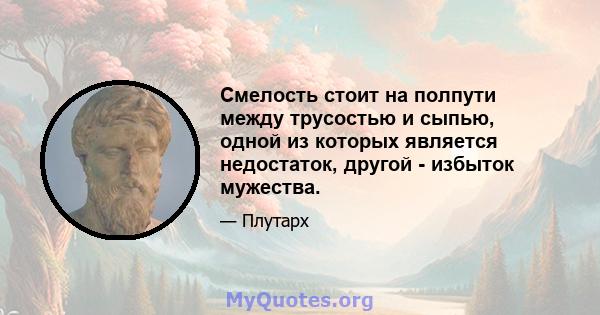 Смелость стоит на полпути между трусостью и сыпью, одной из которых является недостаток, другой - избыток мужества.

— Плутарх

MyQuotes.org